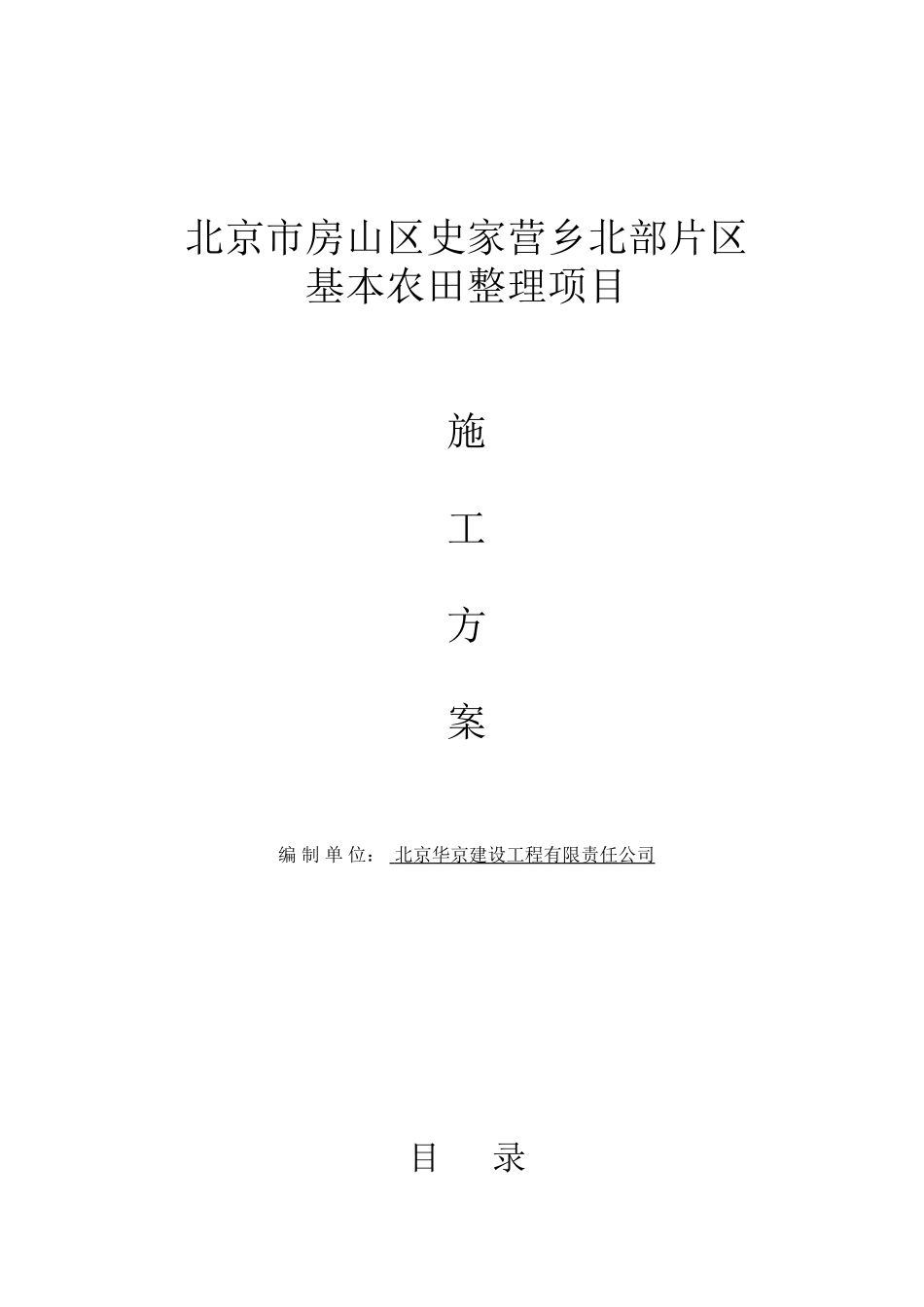 北京市房山区史家营乡北部片区
基本农田整理项目

施

工

方

案

编 制 单 位： 北京华京建设工程有限责任公司

目 录